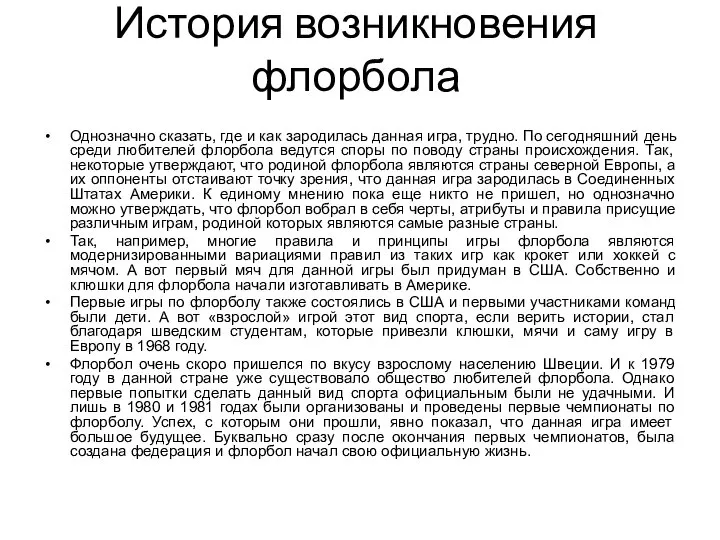 История возникновения флорбола

• Однозначно сказать, где и как зародилась данная игра, трудно. По сегодняшний день среди любителей флорбола ведутся споры по поводу страны происхождения. Так, некоторые утверждают, что родиной флорбола являются страны северной Европы, а их оппоненты отстаивают точку зрения, что данная игра зародилась в Соединенных Штатах Америки. К единому мнению пока еще никто не пришел, но однозначно можно утверждать, что флорбол вобрал в себя черты, атрибуты и правила присущие различным играм, родиной которых являются самые разные страны.

• Так, например, многие правила и принципы игры флорбола являются модернизированными вариациями правил из таких игр как крокет или хоккей с мячом. А вот первый мяч для данной игры был придуман в США. Собственно и клюшки для флорбола начали изготавливать в Америке.

• Первые игры по флорболу также состоялись в США и первыми участниками команд были дети. А вот «взрослой» игрой этот вид спорта, если верить истории, стал благодаря шведским студентам, которые привезли клюшки, мячи и саму игру в Европу в 1968 году.

• Флорбол очень скоро пришелся по вкусу взрослому населению Швеции. И к 1979 году в данной стране уже существовало общество любителей флорбола. Однако первые попытки сделать данный вид спорта официальным были не удачными. И лишь в 1980 и 1981 годах были организованы и проведены первые чемпионаты по флорболу. Успех, с которым они прошли, явно показал, что данная игра имеет большое будущее. Буквально сразу после окончания первых чемпионатов, была создана федерация и флорбол начал свою официальную жизнь.